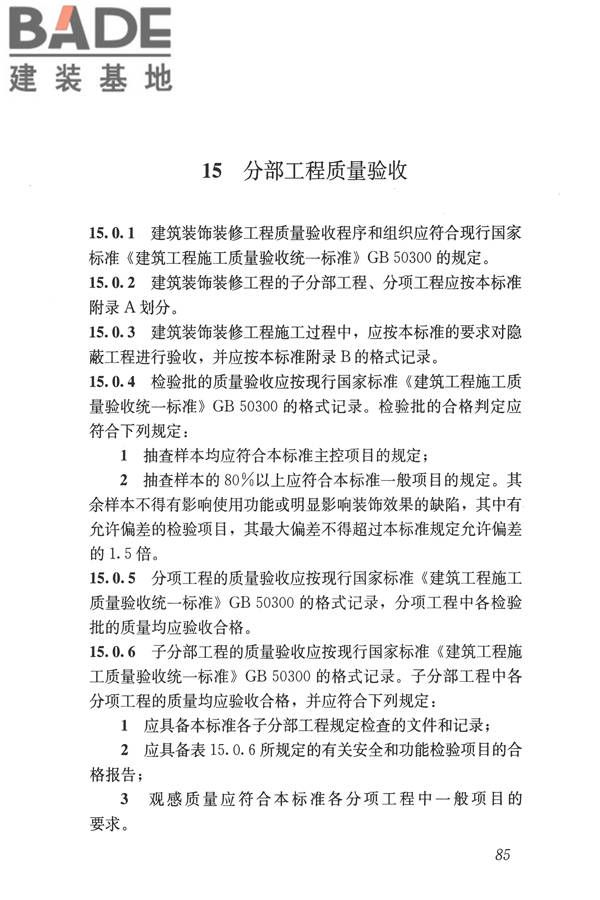 BADE
建装基地

15 分部工程质量验收

15.0.1 建筑装饰装修工程质量验收程序和组织应符合现行国家标准《建筑工程施工质量验收统一标准》GB 50300 的规定。

15.0.2 建筑装饰装修工程的子分部工程、分项工程应按本标准附录 A 划分。

15.0.3 建筑装饰装修工程施工过程中，应按本标准的要求对隐蔽工程进行验收，并应按本标准附录 B 的格式记录。

15.0.4 检验批的质量验收应按现行国家标准《建筑工程施工质量验收统一标准》GB 50300 的格式记录。检验批的合格判定应符合下列规定：

1 抽查样本均应符合本标准主控项目的规定；

2 抽查样本的 80%以上应符合本标准一般项目的规定。其余样本不得有影响使用功能或明显影响装饰效果的缺陷，其中有允许偏差的检验项目，其最大偏差不得超过本标准规定允许偏差的 1.5 倍。

15.0.5 分项工程的质量验收应按现行国家标准《建筑工程施工质量验收统一标准》GB 50300 的格式记录，分项工程中各检验批的质量均应验收合格。

15.0.6 子分部工程的质量验收应按现行国家标准《建筑工程施工质量验收统一标准》GB 50300 的格式记录。子分部工程中各分项工程的质量均应验收合格，并应符合下列规定：

1 应具备本标准各子分部工程规定检查的文件和记录；

2 应具备表 15.0.6 所规定的有关安全和功能检验项目的合格报告；

3 观感质量应符合本标准各分项工程中一般项目的要求。

85